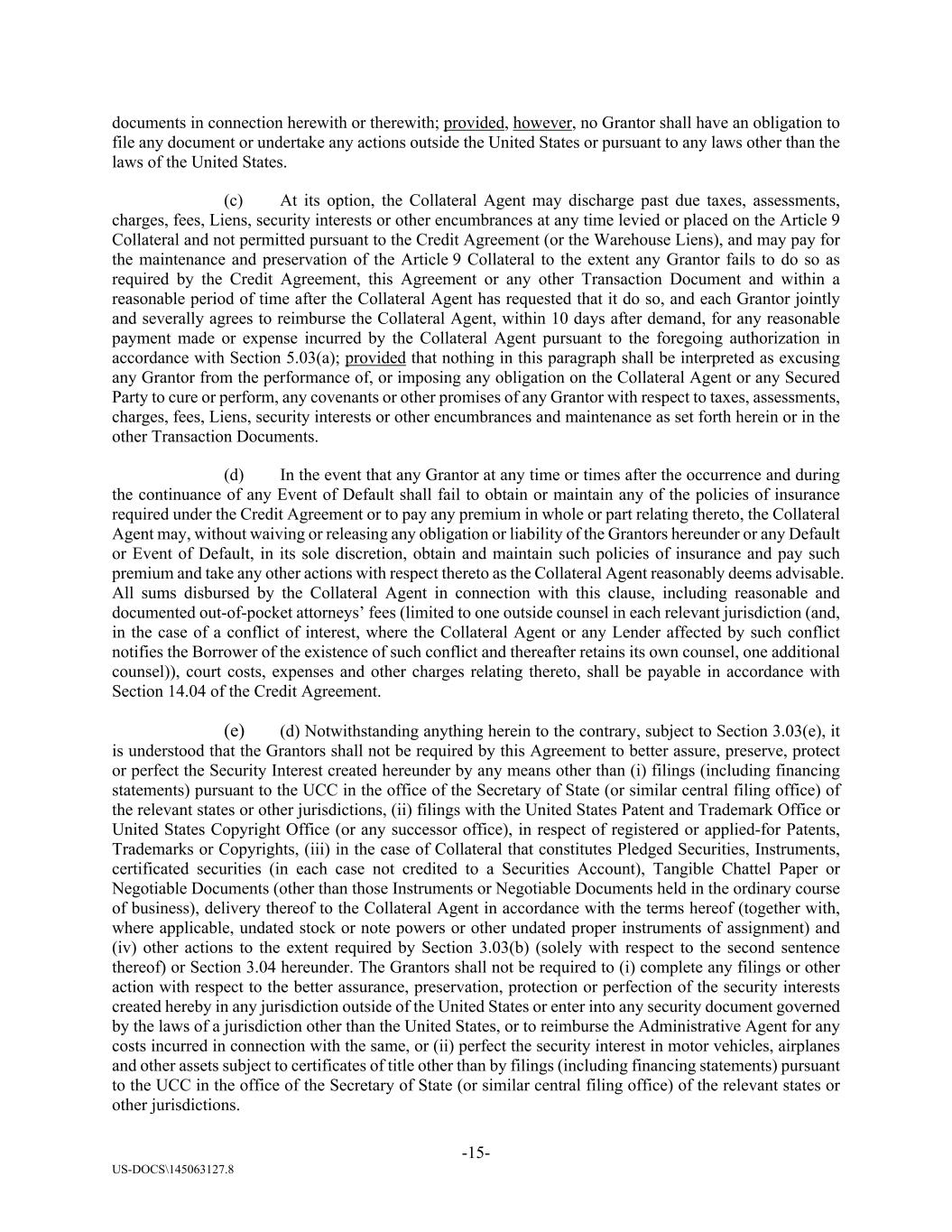 documents in connection herewith or therewith; provided, however, no Grantor shall have an obligation to file any document or undertake any actions outside the United States or pursuant to any laws other than the laws of the United States.

(c) At its option, the Collateral Agent may discharge past due taxes, assessments, charges, fees, Liens, security interests or other encumbrances at any time levied or placed on the Article 9 Collateral and not permitted pursuant to the Credit Agreement (or the Warehouse Liens), and may pay for the maintenance and preservation of the Article 9 Collateral to the extent any Grantor fails to do so as required by the Credit Agreement, this Agreement or any other Transaction Document and within a reasonable period of time after the Collateral Agent has requested that it do so, and each Grantor jointly and severally agrees to reimburse the Collateral Agent, within 10 days after demand, for any reasonable payment made or expense incurred by the Collateral Agent pursuant to the foregoing authorization in accordance with Section 5.03(a); provided that nothing in this paragraph shall be interpreted as excusing any Grantor from the performance of, or imposing any obligation on the Collateral Agent or any Secured Party to cure or perform, any covenants or other promises of any Grantor with respect to taxes, assessments, charges, fees, Liens, security interests or other encumbrances and maintenance as set forth herein or in the other Transaction Documents.

(d) In the event that any Grantor at any time or times after the occurrence and during the continuance of any Event of Default shall fail to obtain or maintain any of the policies of insurance required under the Credit Agreement or to pay any premium in whole or part relating thereto, the Collateral Agent may, without waiving or releasing any obligation or liability of the Grantors hereunder or any Default or Event of Default, in its sole discretion, obtain and maintain such policies of insurance and pay such premium and take any other actions with respect thereto as the Collateral Agent reasonably deems advisable. All sums disbursed by the Collateral Agent in connection with this clause, including reasonable and documented out-of-pocket attorneys' fees (limited to one outside counsel in each relevant jurisdiction (and, in the case of a conflict of interest, where the Collateral Agent or any Lender affected by such conflict notifies the Borrower of the existence of such conflict and thereafter retains its own counsel, one additional counsel)), court costs, expenses and other charges relating thereto, shall be payable in accordance with Section 14.04 of the Credit Agreement.

(e) (d) Notwithstanding anything herein to the contrary, subject to Section 3.03(e), it is understood that the Grantors shall not be required by this Agreement to better assure, preserve, protect or perfect the Security Interest created hereunder by any means other than (i) filings (including financing statements) pursuant to the UCC in the office of the Secretary of State (or similar central filing office) of the relevant states or other jurisdictions, (ii) filings with the United States Patent and Trademark Office or United States Copyright Office (or any successor office), in respect of registered or applied-for Patents, Trademarks or Copyrights, (iii) in the case of Collateral that constitutes Pledged Securities, Instruments, certificated securities (in each case not credited to a Securities Account), Tangible Chattel Paper or Negotiable Documents (other than those Instruments or Negotiable Documents held in the ordinary course of business), delivery thereof to the Collateral Agent in accordance with the terms hereof (together with, where applicable, undated stock or note powers or other undated proper instruments of assignment) and (iv) other actions to the extent required by Section 3.03(b) (solely with respect to the second sentence thereof) or Section 3.04 hereunder. The Grantors shall not be required to (i) complete any filings or other action with respect to the better assurance, preservation, protection or perfection of the security interests created hereby in any jurisdiction outside of the United States or enter into any security document governed by the laws of a jurisdiction other than the United States, or to reimburse the Administrative Agent for any costs incurred in connection with the same, or (ii) perfect the security interest in motor vehicles, airplanes and other assets subject to certificates of title other than by filings (including financing statements) pursuant to the UCC in the office of the Secretary of State (or similar central filing office) of the relevant states or other jurisdictions.

-15-

US-DOCS\145063127.8